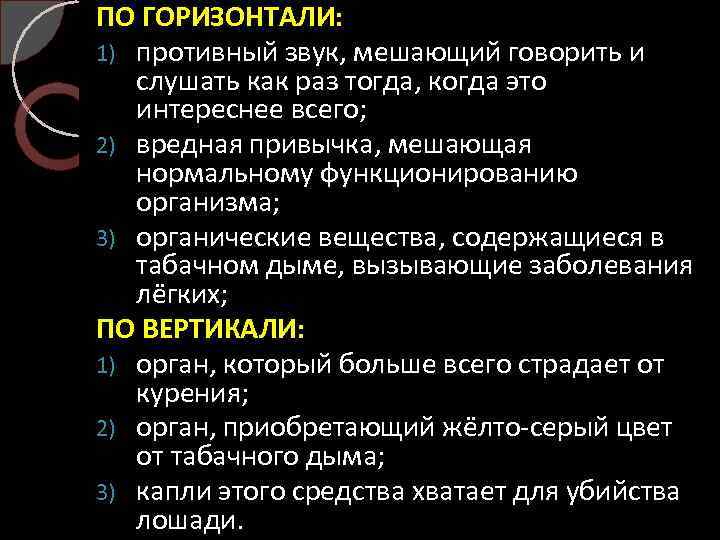 ПО ГОРИЗОНТАЛИ:

1) противный звук, мешающий говорить и слушать как раз тогда, когда это интереснее всего;

2) вредная привычка, мешающая нормальному функционированию организма;

3) органические вещества, содержащиеся в табачном дыме, вызывающие заболевания лёгких;

ПО ВЕРТИКАЛИ:

1) орган, который больше всего страдает от курения;

2) орган, приобретающий жёлто-серый цвет от табачного дыма;

3) капли этого средства хватает для убийства лошади.